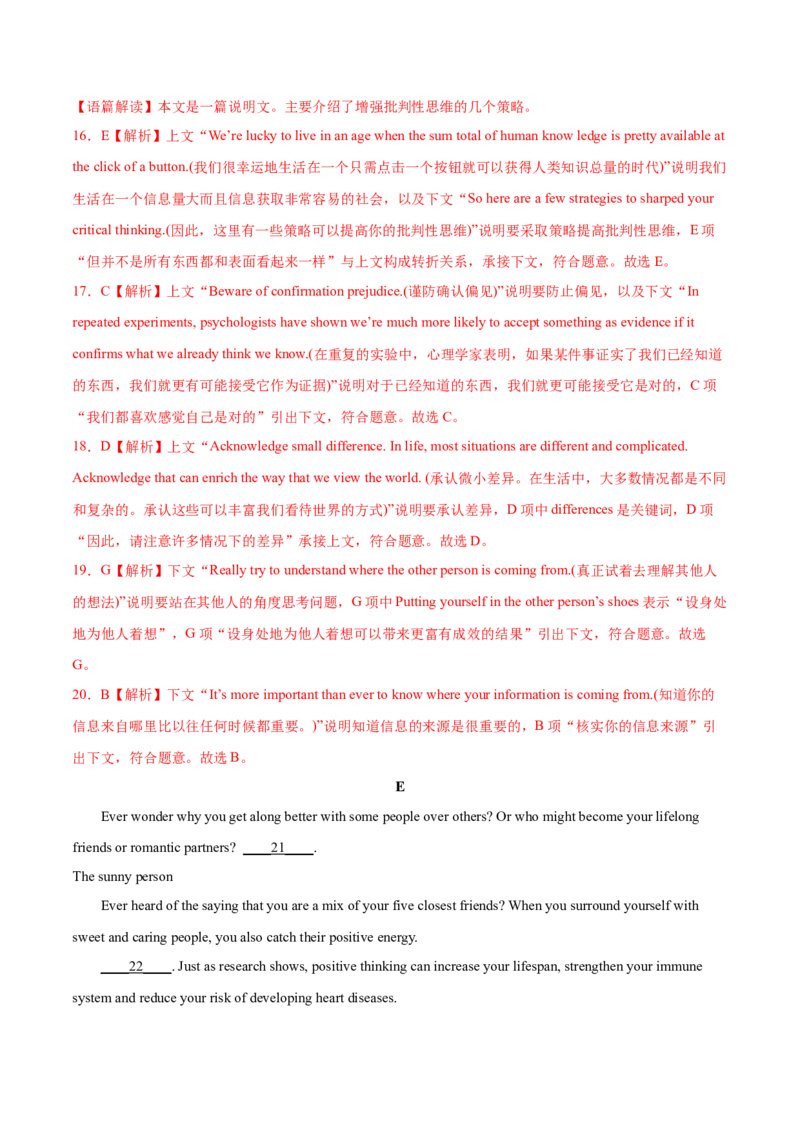 【语篇解读】本文是一篇说明文。主要介绍了增强批判性思维的几个策略。

16．E【解析】上文“We're lucky to live in an age when the sum total of human know ledge is pretty available at the click of a button.(我们很幸运地生活在一个只需点击一个按钮就可以获得人类知识总量的时代)”说明我们生活在一个信息量大而且信息获取非常容易的社会，以及下文“So here are a few strategies to sharped your critical thinking.(因此，这里有一些策略可以提高你的批判性思维)”说明要采取策略提高批判性思维，E项“但并不是所有东西都和表面看起来一样”与上文构成转折关系，承接下文，符合题意。故选E。

17．C【解析】上文“Beware of confirmation prejudice.(谨防确认偏见)”说明要防止偏见，以及下文“In repeated experiments, psychologists have shown we're much more likely to accept something as evidence if it confirms what we already think we know.(在重复的实验中，心理学家表明，如果某件事证实了我们已经知道的东西，我们就更有可能接受它作为证据)”说明对于已经知道的东西，我们就更可能接受它是对的，C项“我们都喜欢感觉自己是对的”引出下文，符合题意。故选C。

18．D【解析】上文“Acknowledge small difference. In life, most situations are different and complicated. Acknowledge that can enrich the way that we view the world. (承认微小差异。在生活中，大多数情况都是不同和复杂的。承认这些可以丰富我们看待世界的方式)”说明要承认差异，D项中differences是关键词，D项“因此，请注意许多情况下的差异”承接上文，符合题意。故选D。

19．G【解析】下文“Really try to understand where the other person is coming from.(真正试着去理解其他人的想法)”说明要站在其他人的角度思考问题，G项中Putting yourself in the other person's shoes表示“设身处地为他人着想”，G项“设身处地为他人着想可以带来更富有成效的结果”引出下文，符合题意。故选G。

20．B【解析】下文“It's more important than ever to know where your information is coming from.(知道你的信息来自哪里比以往任何时候都重要。)”说明知道信息的来源是很重要的，B项“核实你的信息来源”引出下文，符合题意。故选B。

E

Ever wonder why you get along better with some people over others? Or who might become your lifelong friends or romantic partners? ____21____.

The sunny person

Ever heard of the saying that you are a mix of your five closest friends? When you surround yourself with sweet and caring people, you also catch their positive energy.

____22____. Just as research shows, positive thinking can increase your lifespan, strengthen your immune system and reduce your risk of developing heart diseases.